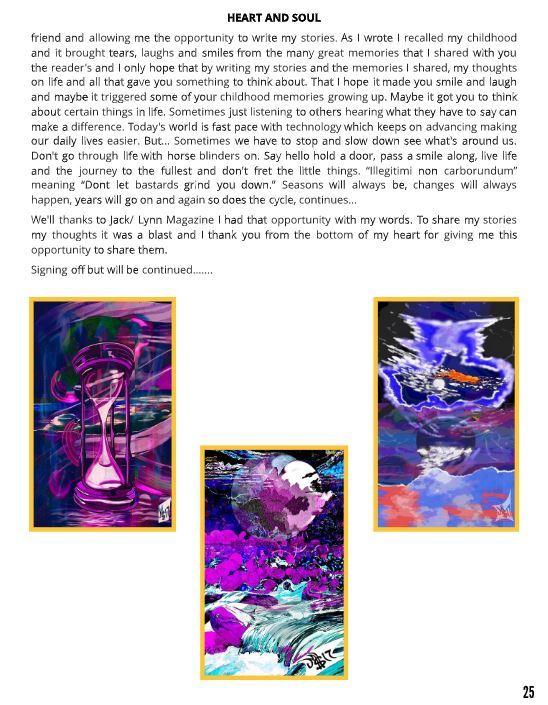 HEART AND SOUL

friend and allowing me the opportunity to write my stories. As I wrote I recalled my childhood and it brought tears, laughs and smiles from the many great memories that I shared with you the reader's and I only hope that by writing my stories and the memories I shared, my thoughts on life and all that gave you something to think about. That I hope it made you smile and laugh and maybe it triggered some of your childhood memories growing up. Maybe it got you to think about certain things in life. Sometimes just listening to others hearing what they have to say can make a difference. Today's world is fast pace with technology which keeps on advancing making our daily lives easier. But... Sometimes we have to stop and slow down see what's around us. Don't go through life with horse blinders on. Say hello hold a door, pass a smile along, live life and the journey to the fullest and don't fret the little things. "Illegitimi non carborundum" meaning "Dont let bastards grind you down." Seasons will always be, changes will always happen, years will go on and again so does the cycle, continues...

We'll thanks to Jack/ Lynn Magazine I had that opportunity with my words. To share my stories my thoughts it was a blast and I thank you from the bottom of my heart for giving me this opportunity to share them.

Signing off but will be continued.......

25